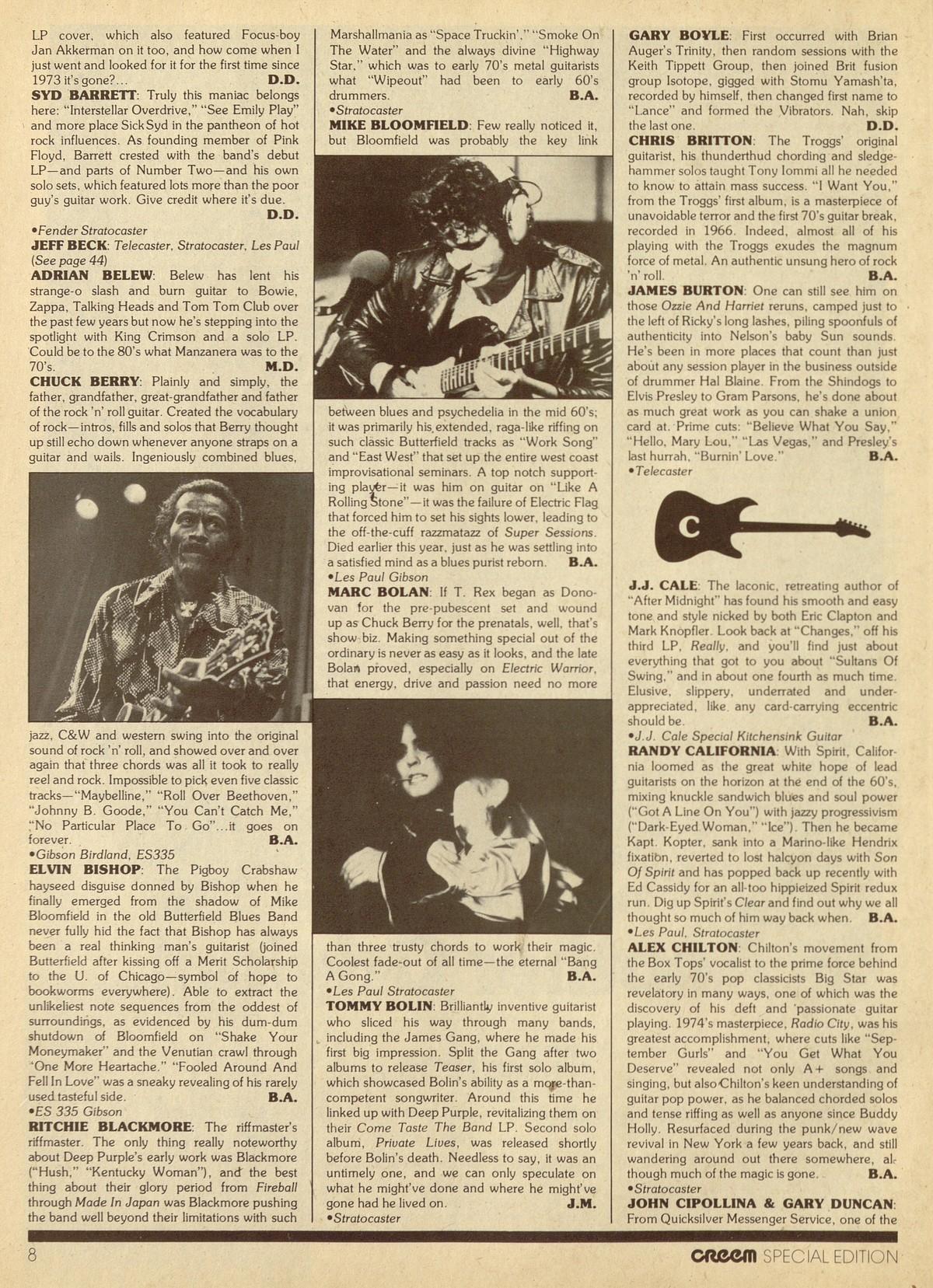 LP cover, which also featured Focus-boy Jan Akkerman on it too, and how come when I just went and looked for it for the first time since 1973 it's gone?... D.D.

SYD BARRETT: Truly this maniac belongs here: "Interstellar Overdrive," "See Emily Play" and more place Sick Syd in the pantheon of hot rock influences. As founding member of Pink Floyd, Barrett crested with the band's debut LP—and parts of Number Two—and his own solo sets, which featured lots more than the poor guy's guitar work. Give credit where it's due. D.D.
•Fender Stratocaster

JEFF BECK: Telecaster, Stratocaster, Les Paul (See page 44)

ADRIAN BELEW: Belew has lent his strange-o slash and burn guitar to Bowie, Zappa, Talking Heads and Tom Tom Club over the past few years but now he's stepping into the spotlight with King Crimson and a solo LP. Could be to the 80's what Manzanera was to the 70's. M.D.

CHUCK BERRY: Plainly and simply, the father, grandfather, great-grandfather and father of the rock 'n' roll guitar. Created the vocabulary of rock—intros, fills and solos that Berry thought up still echo down whenever anyone straps on a guitar and wails. Ingeniously combined blues, jazz, C&W and western swing into the original sound of rock 'n' roll, and showed over and over again that three chords was all it took to really reel and rock. Impossible to pick even five classic tracks—"Maybelline," "Roll Over Beethoven," "Johnny B. Goode," "You Can't Catch Me," "No Particular Place To Go"...it goes on forever. B.A.
•Gibson Birdland, ES335

ELVIN BISHOP: The Pigboy Crabshaw hayseed disguise donned by Bishop when he finally emerged from the shadow of Mike Bloomfield in the old Butterfield Blues Band never fully hid the fact that Bishop has always been a real thinking man's guitarist (joined Butterfield after kissing off a Merit Scholarship to the U. of Chicago—symbol of hope to bookworms everywhere). Able to extract the unlikeliest note sequences from the oddest of surroundings, as evidenced by his dum-dum shutdown of Bloomfield on "Shake Your Moneymaker" and the Venutian crawl through "One More Heartache." "Fooled Around And Fell In Love" was a sneaky revealing of his rarely used tasteful side. B.A.
•ES 335 Gibson

RITCHIE BLACKMORE: The riffmaster's riffmaster. The only thing really noteworthy about Deep Purple's early work was Blackmore ("Hush," "Kentucky Woman"), and the best thing about their glory period from Fireball through Made In Japan was Blackmore pushing the band well beyond their limitations with such Marshallmania as "Space Truckin'," "Smoke On The Water" and the always divine "Highway Star," which was to early 70's metal guitarists what "Wipeout" had been to early 60's drummers. B.A.
•Stratocaster

MIKE BLOOMFIELD: Few really noticed it, but Bloomfield was probably the key link between blues and psychedelia in the mid 60's; it was primarily his extended, raga-like riffing on such classic Butterfield tracks as "Work Song" and "East West" that set up the entire west coast improvisational seminars. A top notch supporting player—it was him on guitar on "Like A Rolling Stone"—it was the failure of Electric Flag that forced him to set his sights lower, leading to the off-the-cuff razzmatazz of Super Sessions. Died earlier this year, just as he was settling into a satisfied mind as a blues purist reborn. B.A.
•Les Paul Gibson

MARC BOLAN: If T. Rex began as Donovan for the pre-pubescent set and wound up as Chuck Berry for the prenatals, well, that's show biz. Making something special out of the ordinary is never as easy as it looks, and the late Bolan proved, especially on Electric Warrior, that energy, drive and passion need no more than three trusty chords to work their magic. Coolest fade-out of all time—the eternal "Bang A Gong." B.A.
•Les Paul Stratocaster

TOMMY BOLIN: Brilliantly inventive guitarist who sliced his way through many bands, including the James Gang, where he made his first big impression. Split the Gang after two albums to release Teaser, his first solo album, which showcased Bolin's ability as a more-than-competent songwriter. Around this time he linked up with Deep Purple, revitalizing them on their Come Taste The Band LP. Second solo album, Private Lives, was released shortly before Bolin's death. Needless to say, it was an untimely one, and we can only speculate on what he might've done and where he might've gone had he lived on. J.M.
•Stratocaster

GARY BOYLE: First occurred with Brian Auger's Trinity, then random sessions with the Keith Tippett Group, then joined Brit fusion group Isotope, gigged with Stomu Yamash'ta, recorded by himself, then changed first name to "Lance" and formed the Vibrators. Nah, skip the last one. D.D.

CHRIS BRITTON: The Troggs' original guitarist, his thunderthud chording and sledgehammer solos taught Tony Iommi all he needed to know to attain mass success. "I Want You," from the Troggs' first album, is a masterpiece of unavoidable terror and the first 70's guitar break, recorded in 1966. Indeed, almost all of his playing with the Troggs exudes the magnum force of metal. An authentic unsung hero of rock 'n' roll. B.A.

JAMES BURTON: One can still see him on those Ozzie And Harriet reruns, camped just to the left of Ricky's long lashes, piling spoonfuls of authenticity into Nelson's baby Sun sounds. He's been in more places that count than just about any session player in the business outside of drummer Hal Blaine. From the Shindogs to Elvis Presley to Gram Parsons, he's done about as much great work as you can shake a union card at. Prime cuts: "Believe What You Say," "Hello, Mary Lou," "Las Vegas," and Presley's last hurrah, "Burnin' Love." B.A.
•Telecaster

C

J.J. CALE: The laconic, retreating author of "After Midnight" has found his smooth and easy tone and style nicked by both Eric Clapton and Mark Knopfler. Look back at "Changes," off his third LP, Really, and you'll find just about everything that got to you about "Sultans Of Swing," and in about one fourth as much time. Elusive, slippery, underrated and underappreciated, like any card-carrying eccentric should be. B.A.
•J.J. Cale Special Kitchensink Guitar

RANDY CALIFORNIA: With Spirit, California loomed as the great white hope of lead guitarists on the horizon at the end of the 60's, mixing knuckle sandwich blues and soul power ("Got A Line On You") with jazzy progressivism ("Dark-Eyed Woman," "Ice"). Then he became Kapt. Kopter, sank into a Marino-like Hendrix fixation, reverted to lost halcyon days with Son Of Spirit and has popped back up recently with Ed Cassidy for an all-too hippieized Spirit redux run. Dig up Spirit's Clear and find out why we all thought so much of him way back when. B.A.
•Les Paul, Stratocaster

ALEX CHILTON: Chilton's movement from the Box Tops' vocalist to the prime force behind the early 70's pop classicists Big Star was revelatory in many ways, one of which was the discovery of his deft and passionate guitar playing. 1974's masterpiece, Radio City, was his greatest accomplishment, where cuts like "September Gurls" and "You Get What You Deserve" revealed not only A+ songs and singing, but also Chilton's keen understanding of guitar pop power, as he balanced chorded solos and tense riffing as well as anyone since Buddy Holly. Resurfaced during the punk/new wave revival in New York a few years back, and still wandering around out there somewhere, although much of the magic is gone. B.A.
•Stratocaster

JOHN CIPOLLINA & GARY DUNCAN: From Quicksilver Messenger Service, one of the

8 CREEM SPECIAL EDITION